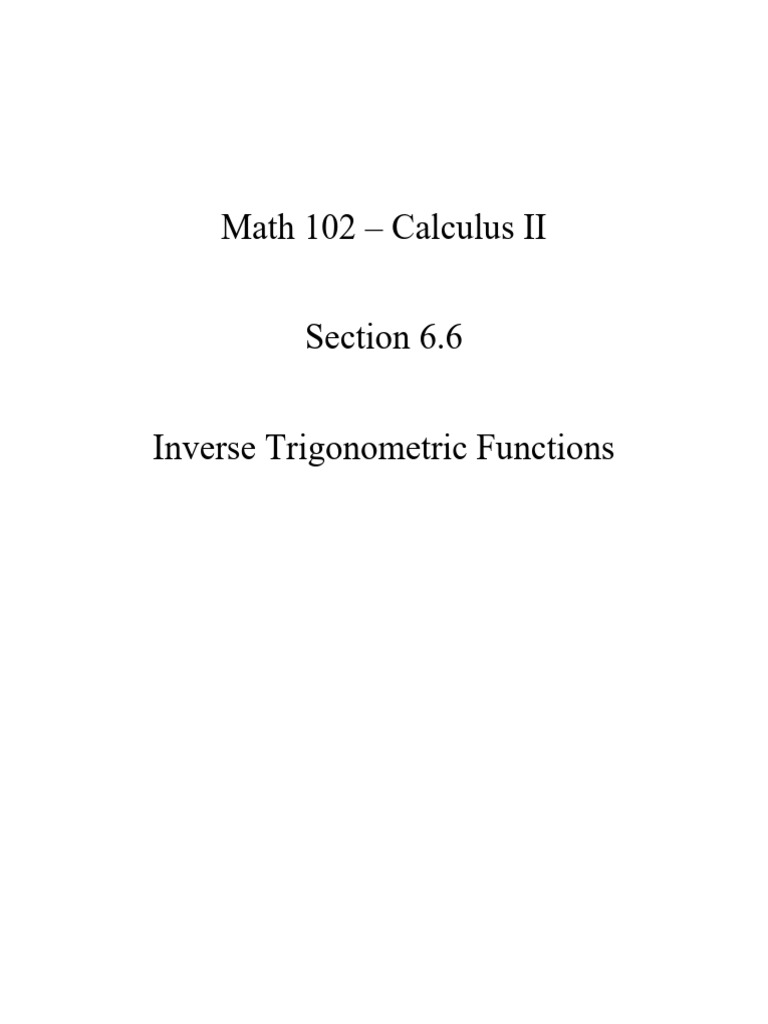 Math 102 – Calculus II

Section 6.6

Inverse Trigonometric Functions